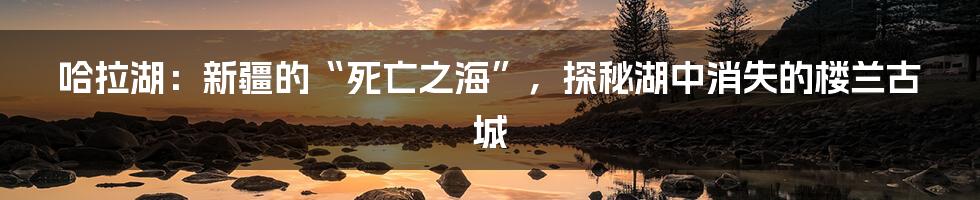 哈拉湖：新疆的“死亡之海”，探秘湖中消失的楼兰古城